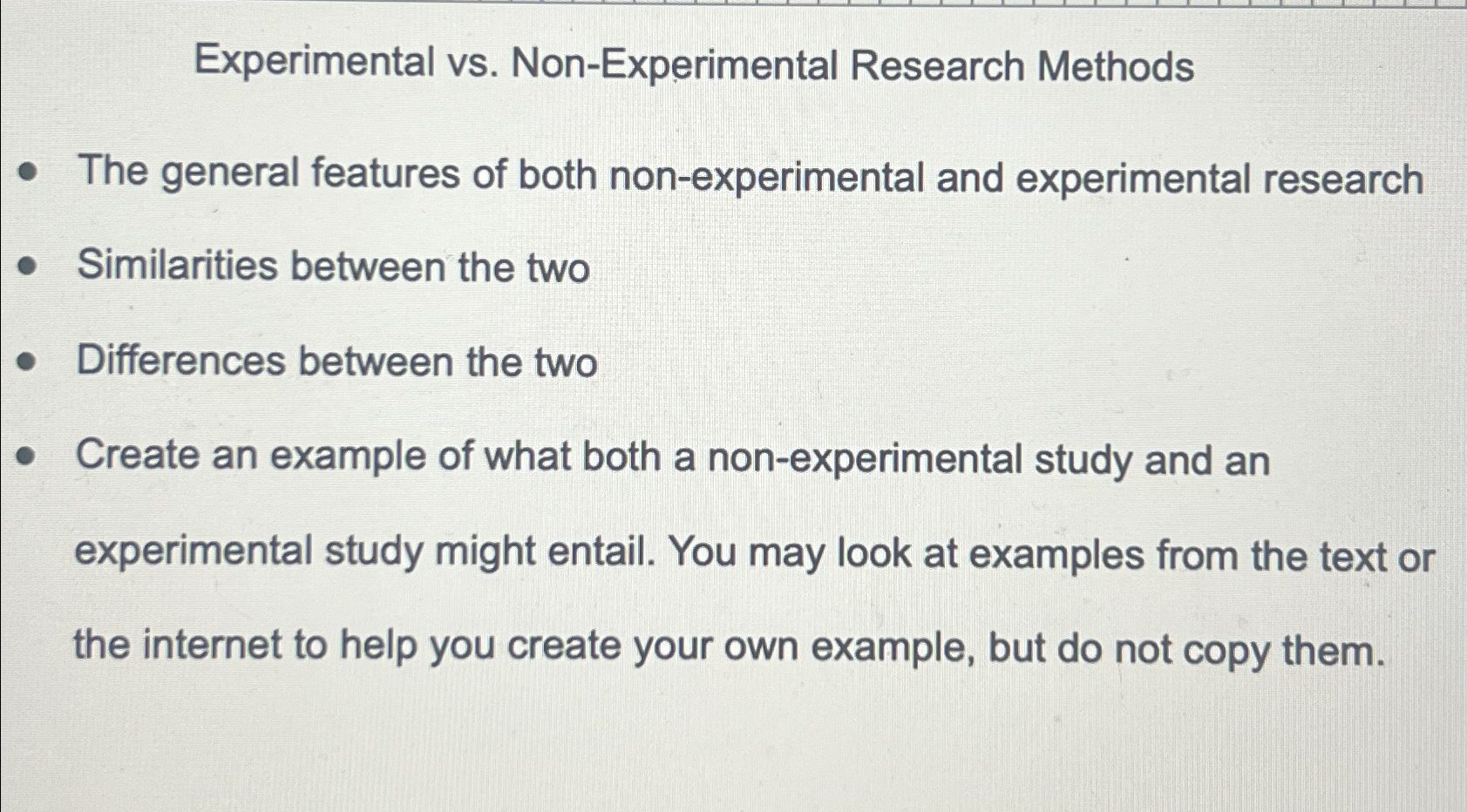 Experimental vs. Non-Experimental Research Methods

• The general features of both non-experimental and experimental research
• Similarities between the two
• Differences between the two
• Create an example of what both a non-experimental study and an experimental study might entail. You may look at examples from the text or the internet to help you create your own example, but do not copy them.